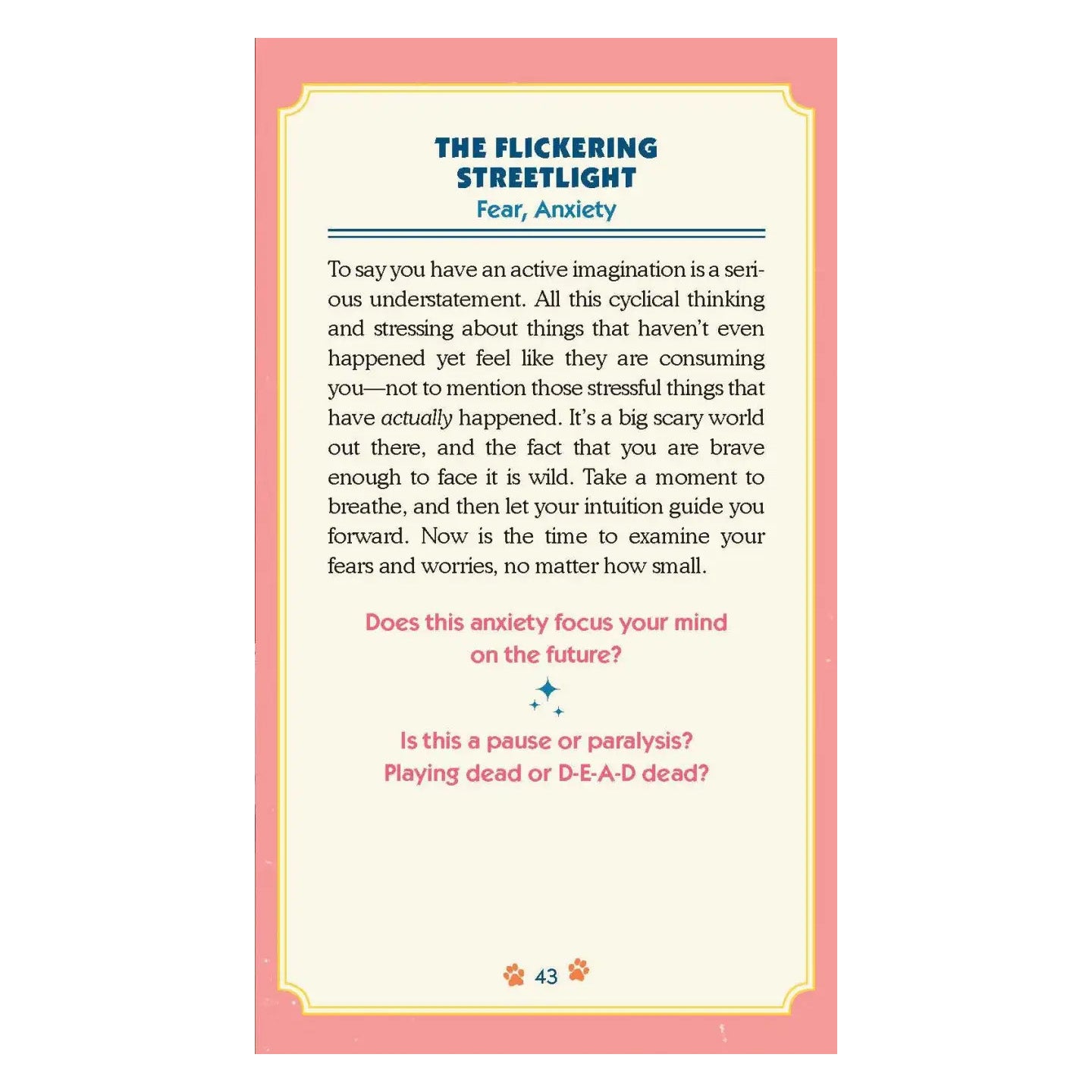 THE FLICKERING STREETLIGHT
Fear, Anxiety

To say you have an active imagination is a serious understatement. All this cyclical thinking and stressing about things that haven't even happened yet feel like they are consuming you—not to mention those stressful things that have actually happened. It's a big scary world out there, and the fact that you are brave enough to face it is wild. Take a moment to breathe, and then let your intuition guide you forward. Now is the time to examine your fears and worries, no matter how small.

Does this anxiety focus your mind on the future?

Is this a pause or paralysis? Playing dead or D-E-A-D dead?

43